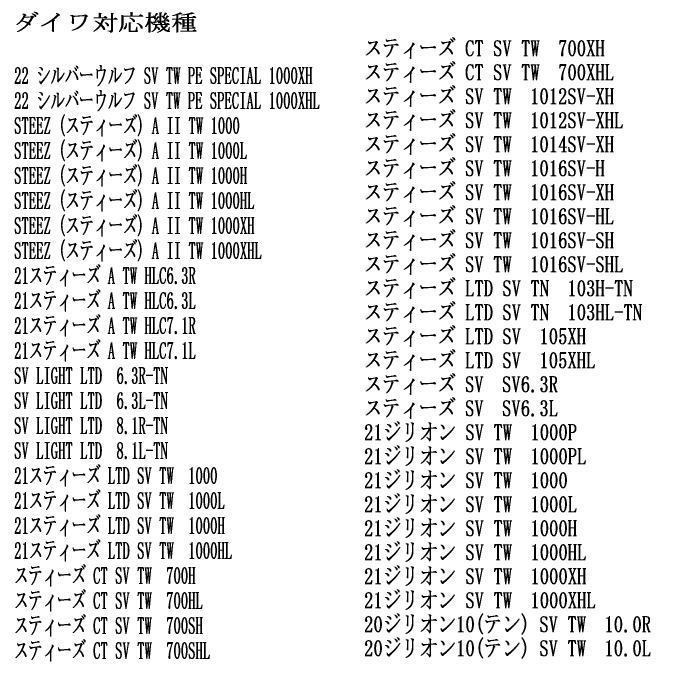 ダイワ対応機種

22 シルバーウルフ SV TW PE SPECIAL 1000XH
22 シルバーウルフ SV TW PE SPECIAL 1000XHL
STEEZ (スティーズ) A II TW 1000
STEEZ (スティーズ) A II TW 1000L
STEEZ (スティーズ) A II TW 1000H
STEEZ (スティーズ) A II TW 1000HL
STEEZ (スティーズ) A II TW 1000XH
STEEZ (スティーズ) A II TW 1000XHL
21スティーズ A TW HLC6.3R
21スティーズ A TW HLC6.3L
21スティーズ A TW HLC7.1R
21スティーズ A TW HLC7.1L
SV LIGHT LTD 6.3R-TN
SV LIGHT LTD 6.3L-TN
SV LIGHT LTD 8.1R-TN
SV LIGHT LTD 8.1L-TN
21スティーズ LTD SV TW 1000
21スティーズ LTD SV TW 1000L
21スティーズ LTD SV TW 1000H
21スティーズ LTD SV TW 1000HL
スティーズ CT SV TW 700H
スティーズ CT SV TW 700HL
スティーズ CT SV TW 700SH
スティーズ CT SV TW 700SHL

スティーズ CT SV TW 700XH
スティーズ CT SV TW 700XHL
スティーズ SV TW 1012SV-XH
スティーズ SV TW 1012SV-XHL
スティーズ SV TW 1014SV-XH
スティーズ SV TW 1016SV-H
スティーズ SV TW 1016SV-XH
スティーズ SV TW 1016SV-HL
スティーズ SV TW 1016SV-SH
スティーズ SV TW 1016SV-SHL
スティーズ LTD SV TN 103H-TN
スティーズ LTD SV TN 103HL-TN
スティーズ LTD SV 105XH
スティーズ LTD SV 105XHL
スティーズ SV SV6.3R
スティーズ SV SV6.3L
21ジリオン SV TW 1000P
21ジリオン SV TW 1000PL
21ジリオン SV TW 1000
21ジリオン SV TW 1000L
21ジリオン SV TW 1000H
21ジリオン SV TW 1000HL
21ジリオン SV TW 1000XH
21ジリオン SV TW 1000XHL
20ジリオン10(テン) SV TW 10.0R
20ジリオン10(テン) SV TW 10.0L